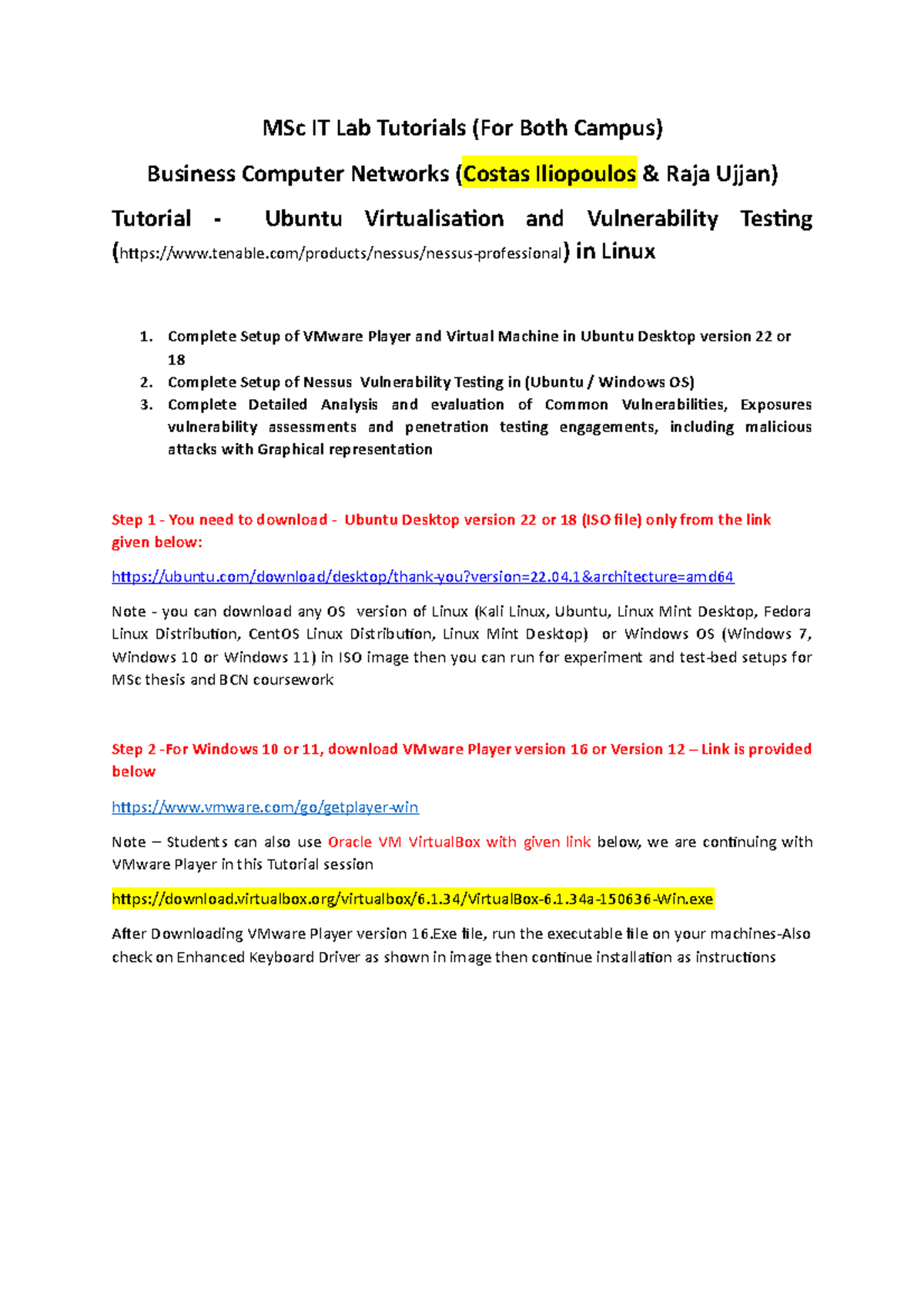 MSc IT Lab Tutorials (For Both Campus)

Business Computer Networks (Costas Iliopoulos & Raja Ujjan)

Tutorial - Ubuntu Virtualisation and Vulnerability Testing (https://www.tenable.com/products/nessus/nessus-professional) in Linux

1. Complete Setup of VMware Player and Virtual Machine in Ubuntu Desktop version 22 or 18
2. Complete Setup of Nessus Vulnerability Testing in (Ubuntu / Windows OS)
3. Complete Detailed Analysis and evaluation of Common Vulnerabilities, Exposures vulnerability assessments and penetration testing engagements, including malicious attacks with Graphical representation

Step 1 - You need to download - Ubuntu Desktop version 22 or 18 (ISO file) only from the link given below:

https://ubuntu.com/download/desktop/thank-you?version=22.04.1&architecture=amd64

Note - you can download any OS version of Linux (Kali Linux, Ubuntu, Linux Mint Desktop, Fedora Linux Distribution, CentOS Linux Distribution, Linux Mint Desktop) or Windows OS (Windows 7, Windows 10 or Windows 11) in ISO image then you can run for experiment and test-bed setups for MSc thesis and BCN coursework

Step 2 -For Windows 10 or 11, download VMware Player version 16 or Version 12 – Link is provided below

https://www.vmware.com/go/getplayer-win

Note – Students can also use Oracle VM VirtualBox with given link below, we are continuing with VMware Player in this Tutorial session

https://download.virtualbox.org/virtualbox/6.1.34/VirtualBox-6.1.34a-150636-Win.exe

After Downloading VMware Player version 16.Exe file, run the executable file on your machines-Also check on Enhanced Keyboard Driver as shown in image then continue installation as instructions